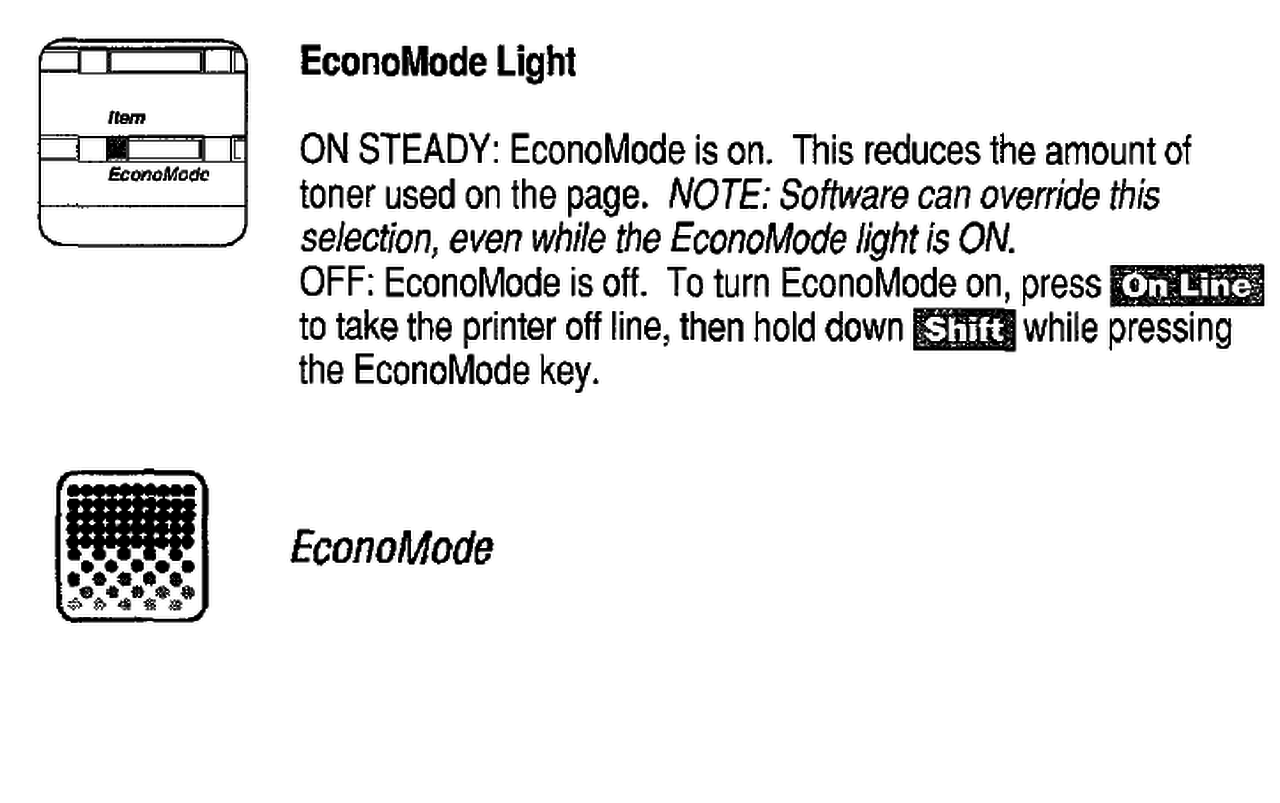 Item
EconoMode

EconoMode Light

ON STEADY: EconoMode is on. This reduces the amount of toner used on the page. NOTE: Software can override this selection, even while the EconoMode light is ON.
OFF: EconoMode is off. To turn EconoMode on, press On Line to take the printer off line, then hold down Shift while pressing the EconoMode key.

EconoMode